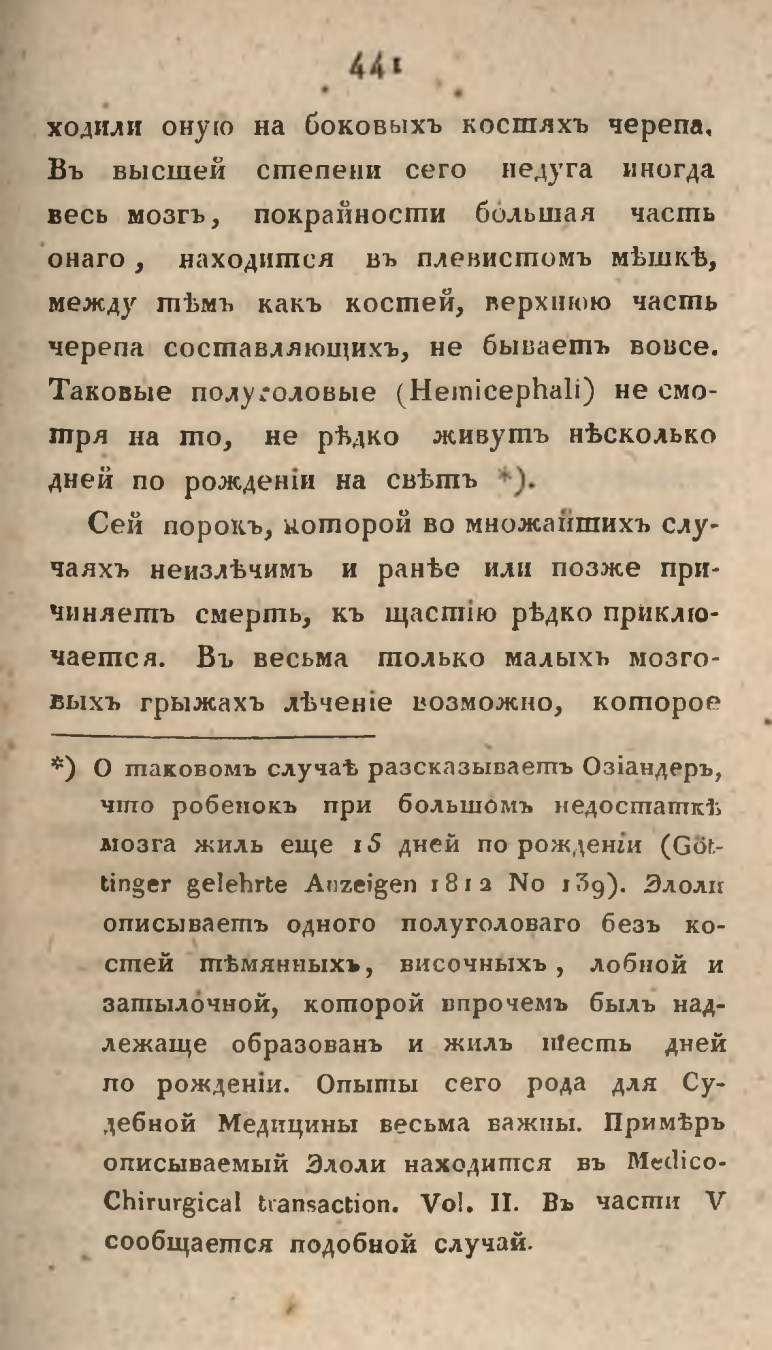 441

ходили оную на боковыхъ костяхъ черепа. Въ высшей степени сего недуга иногда весь мозгъ, покрайности большая часть онаго, находится въ плевистомъ мѣшкѣ, между тѣмъ какъ костей, верхнюю часть черепа составляющихъ, не бываетъ вовсе. Таковые полуголовые (Hemicephali) не смотря на то, не рѣдко живутъ нѣсколько дней по рожденіи на свѣтъ *).

Сей порокъ, которой во множайшихъ случаяхъ неизлѣчимъ и ранѣе или позже причиняетъ смерть, къ щастію рѣдко приключается. Въ весьма только малыхъ мозговыхъ грыжахъ лѣченіе возможно, которое

*) О таковомъ случаѣ разсказываетъ Озіандеръ, что робенокъ при большомъ недостаткѣ мозга жилъ еще 15 дней по рожденіи (Göttinger gelehrte Anzeigen 1812 No 139). Элоли описываетъ одного полуголоваго безъ костей тѣмянныхъ, височныхъ, лобной и затылочной, которой впрочемъ былъ надлежаще образованъ и жилъ шесть дней по рожденіи. Опыты сего рода для Судебной Медицины весьма важны. Примѣръ описываемый Элоли находится въ Medico-Chirurgical transaction. Vol. II. Въ части V сообщается подобной случай.